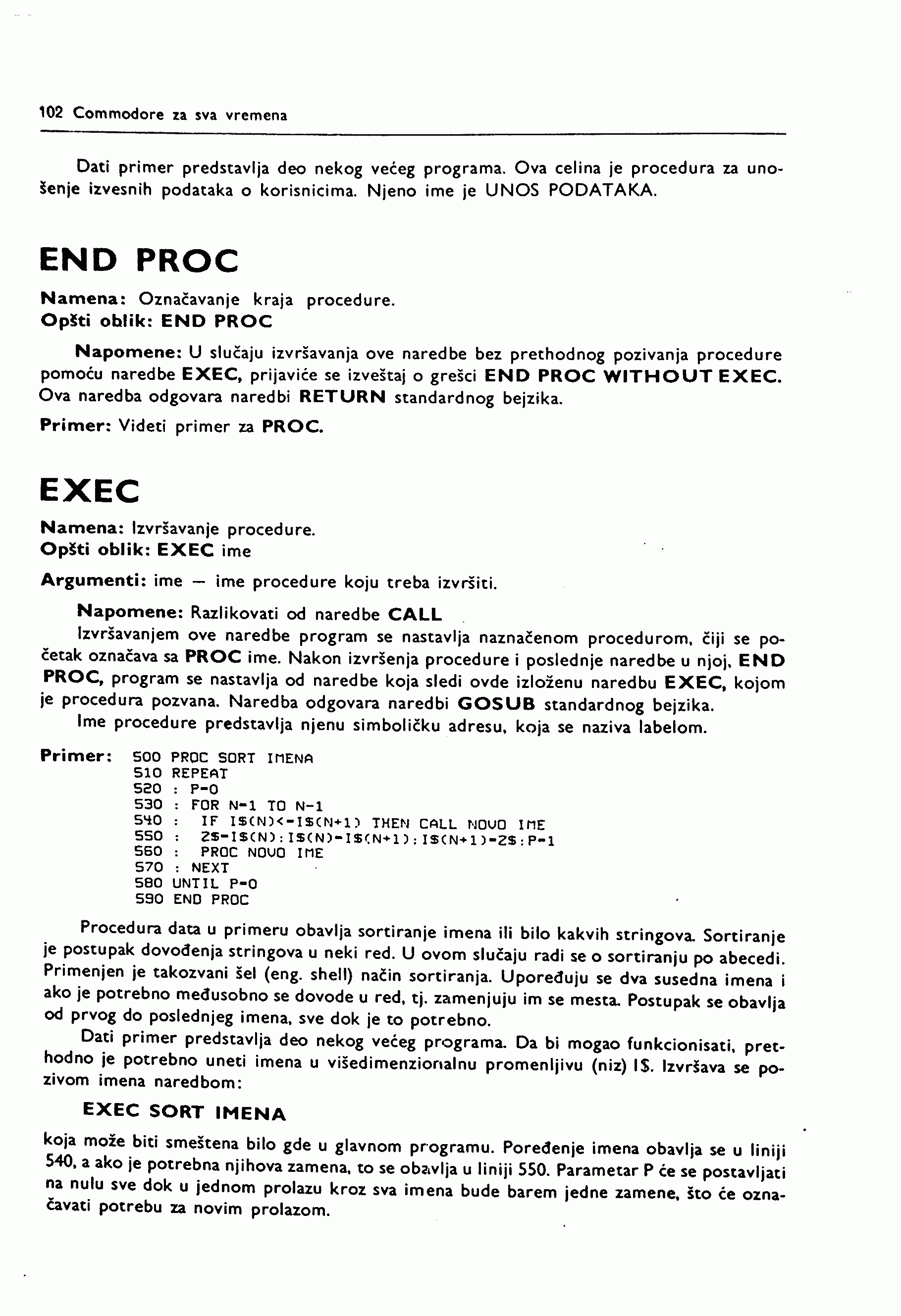 102 Commodore za sva vremena

Dati primer predstavlja deo nekog većeg programa. Ova celina je procedura za unošenje izvesnih podataka o korisnicima. Njeno ime je UNOS PODATAKA.

END PROC

Namena: Označavanje kraja procedure.
Opšti oblik: END PROC

Napomene: U slučaju izvršavanja ove naredbe bez prethodnog pozivanja procedure pomoću naredbe EXEC, prijaviće se izveštaj o grešci END PROC WITHOUT EXEC. Ova naredba odgovara naredbi RETURN standardnog bejzika.

Primer: Videti primer za PROC.

EXEC

Namena: Izvršavanje procedure.
Opšti oblik: EXEC ime

Argumenti: ime — ime procedure koju treba izvršiti.

Napomene: Razlikovati od naredbe CALL
Izvršavanjem ove naredbe program se nastavlja naznačenom procedurom, čiji se početak označava sa PROC ime. Nakon izvršenja procedure i poslednje naredbe u njoj, END PROC, program se nastavlja od naredbe koja sledi ovde izloženu naredbu EXEC, kojom je procedura pozvana. Naredba odgovara naredbi GOSUB standardnog bejzika.
Ime procedure predstavlja njenu simboličku adresu, koja se naziva labelom.

Primer:
500 PROC SORT IMENA
510 REPEAT
520 : P=0
530 : FOR N=1 TO N-1
540 :   IF I$(N)<=I$(N+1) THEN CALL NOVO IME
550 :   Z$=I$(N):I$(N)=I$(N+1):I$(N+1)=Z$:P=1
560 :   PROC NOVO IME
570 : NEXT
580 UNTIL P=0
590 END PROC

Procedura data u primeru obavlja sortiranje imena ili bilo kakvih stringova. Sortiranje je postupak dovođenja stringova u neki red. U ovom slučaju radi se o sortiranju po abecedi. Primenjen je takozvani šel (eng. shell) način sortiranja. Upoređuju se dva susedna imena i ako je potrebno međusobno se dovode u red, tj. zamenjuju im se mesta. Postupak se obavlja od prvog do poslednjeg imena, sve dok je to potrebno.

Dati primer predstavlja deo nekog većeg programa. Da bi mogao funkcionisati, prethodno je potrebno uneti imena u višedimenzionalnu promenljivu (niz) I$. Izvršava se pozivom imena naredbom:

EXEC SORT IMENA

koja može biti smeštena bilo gde u glavnom programu. Poređenje imena obavlja se u liniji 540, a ako je potrebna njihova zamena, to se obavlja u liniji 550. Parametar P će se postavljati na nulu sve dok u jednom prolazu kroz sva imena bude barem jedne zamene, što će označavati potrebu za novim prolazom.